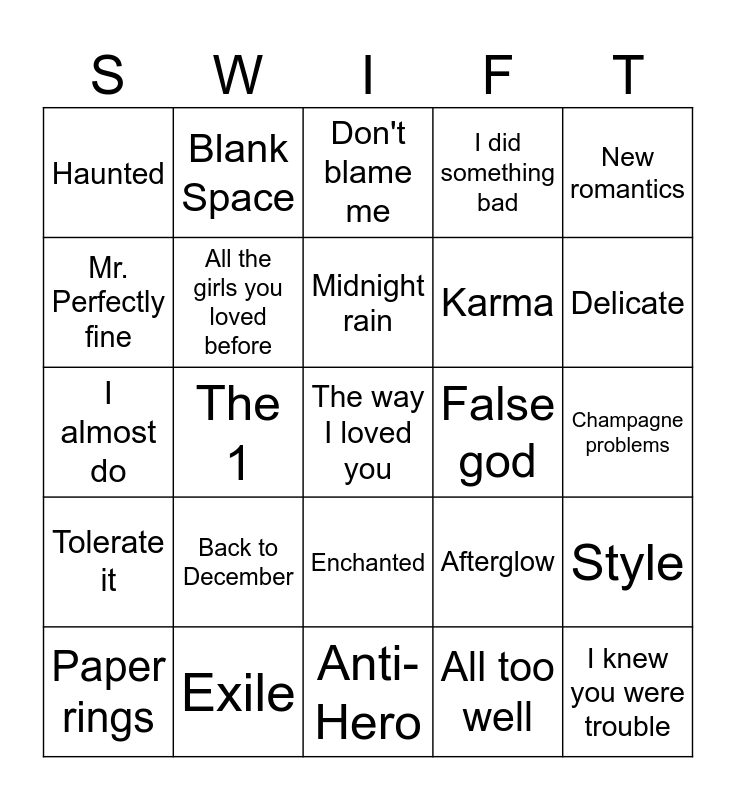 | S | W | I | F | T |
|---|---|---|---|---|
| Haunted | Blank Space | Don't blame me | I did something bad | New romantics |
| Mr. Perfectly fine | All the girls you loved before | Midnight rain | Karma | Delicate |
| I almost do | The 1 | The way I loved you | False god | Champagne problems |
| Tolerate it | Back to December | Enchanted | Afterglow | Style |
| Paper rings | Exile | Anti-Hero | All too well | I knew you were trouble |